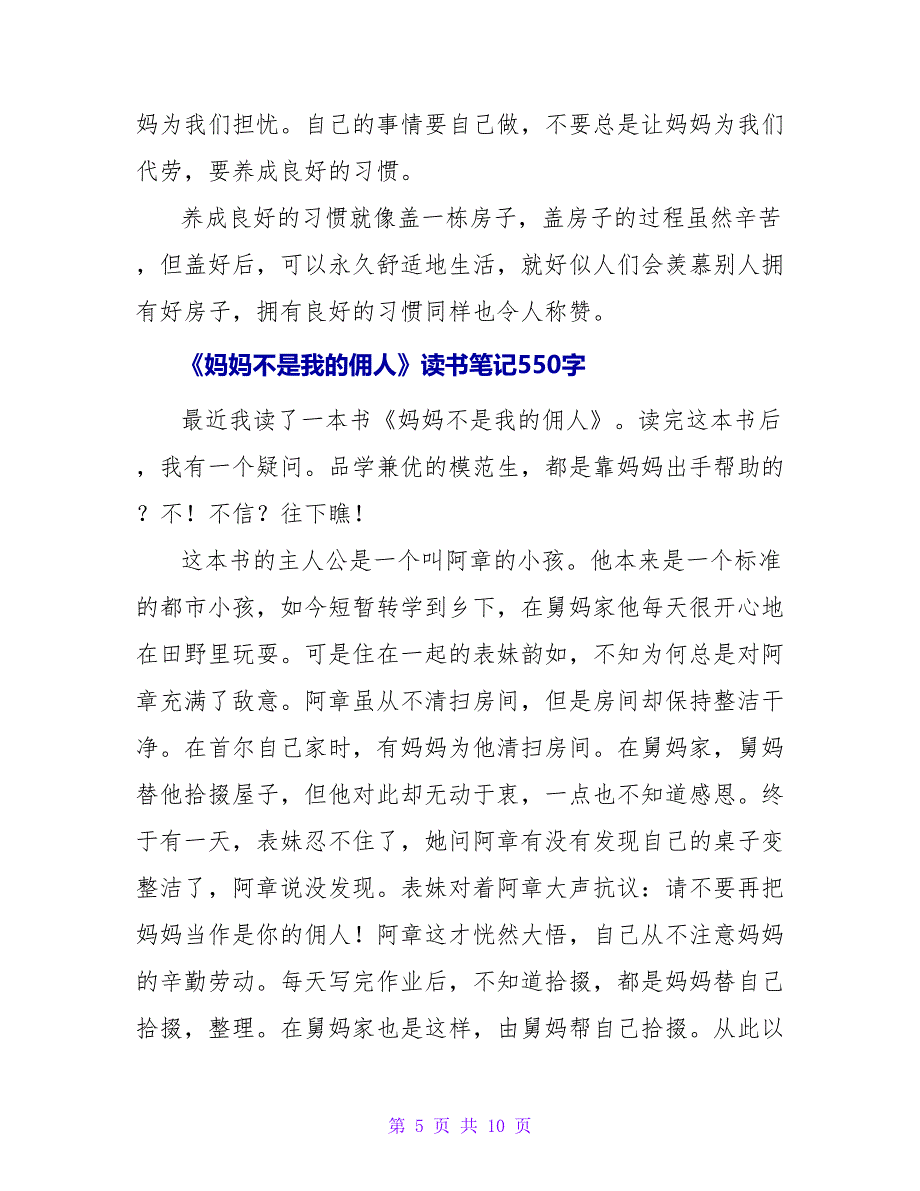 妈为我们担忧。自己的事情要自己做，不要总是让妈妈为我们代劳，要养成良好的习惯。

养成良好的习惯就像盖一栋房子，盖房子的过程虽然辛苦，但盖好后，可以永久舒适地生活，就好似人们会羡慕别人拥有好房子，拥有良好的习惯同样也令人称赞。

《妈妈不是我的佣人》读书笔记550字

最近我读了一本书《妈妈不是我的佣人》。读完这本书后，我有一个疑问。品学兼优的模范生，都是靠妈妈出手帮助的？不！不信？往下瞧！

这本书的主人公是一个叫阿章的小孩。他本来是一个标准的都市小孩，如今短暂转学到乡下，在舅妈家他每天很开心地在田野里玩耍。可是住在一起的表妹韵如，不知为何总是对阿章充满了敌意。阿章虽从不清扫房间，但是房间却保持整洁干净。在首尔自己家时，有妈妈为他清扫房间。在舅妈家，舅妈替他拾掇屋子，但他对此却无动于衷，一点也不知道感恩。终于有一天，表妹忍不住了，她问阿章有没有发现自己的桌子变整洁了，阿章说没发现。表妹对着阿章大声抗议：请不要再把妈妈当作是你的佣人！阿章这才恍然大悟，自己从不注意妈妈的辛勤劳动。每天写完作业后，不知道拾掇，都是妈妈替自己拾掇，整理。在舅妈家也是这样，由舅妈帮自己拾掇。从此以

第 5 页 共 10 页